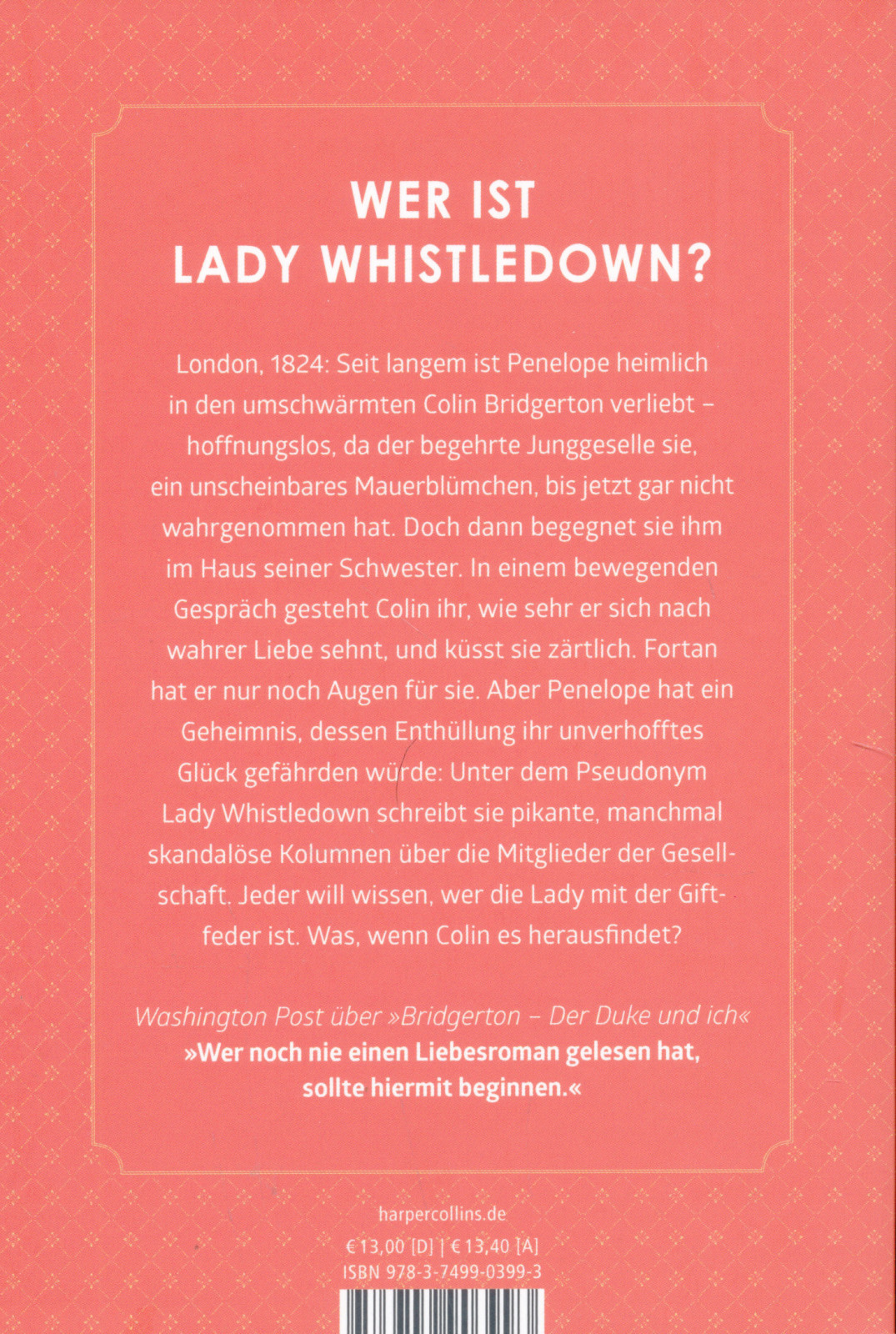 WER IST LADY WHISTLEDOWN?

London, 1824: Seit langem ist Penelope heimlich in den umschwärmten Colin Bridgerton verliebt – hoffnungslos, da der begehrte Junggeselle sie, ein unscheinbares Mauerblümchen, bis jetzt gar nicht wahrgenommen hat. Doch dann begegnet sie ihm im Haus seiner Schwester. In einem bewegenden Gespräch gesteht Colin ihr, wie sehr er sich nach wahrer Liebe sehnt, und küsst sie zärtlich. Fortan hat er nur noch Augen für sie. Aber Penelope hat ein Geheimnis, dessen Enthüllung ihr unverhofftes Glück gefährden würde: Unter dem Pseudonym Lady Whistledown schreibt sie pikante, manchmal skandalöse Kolumnen über die Mitglieder der Gesellschaft. Jeder will wissen, wer die Lady mit der Giftfeder ist. Was, wenn Colin es herausfindet?

Washington Post über »Bridgerton – Der Duke und ich«
»Wer noch nie einen Liebesroman gelesen hat, sollte hiermit beginnen.«

harpercollins.de
€ 13,00 [D] | € 13,40 [A]
ISBN 978-3-7499-0399-3